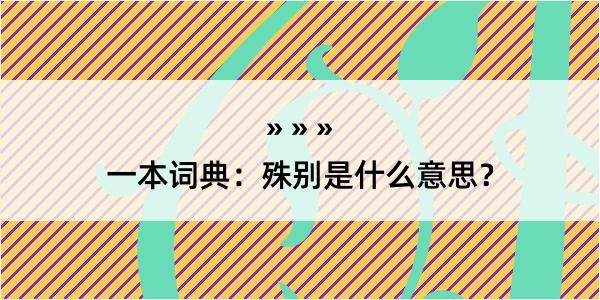 » » »

一本词典：殊别是什么意思？